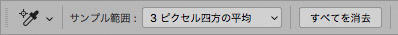 サンプル範囲：
3 ピクセル四方の平均
すべてを消去